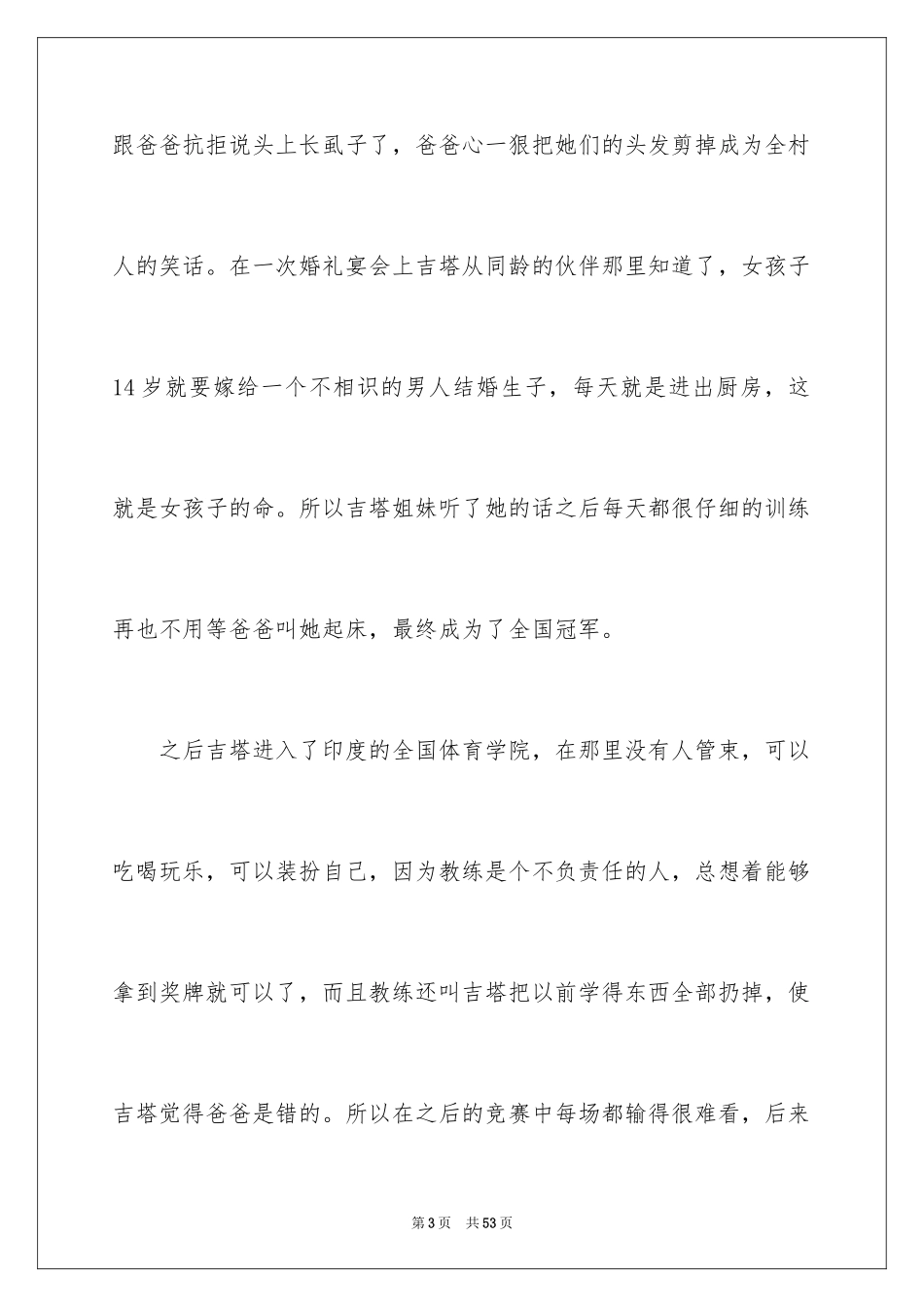 跟爸爸抗拒说头上长虱子了，爸爸心一狠把她们的头发剪掉成为全村人的笑话。在一次婚礼宴会上吉塔从同龄的伙伴那里知道了，女孩子14岁就要嫁给一个不相识的男人结婚生子，每天就是进出厨房，这就是女孩子的命。所以吉塔姐妹听了她的话之后每天都很仔细的训练再也不用等爸爸叫她起床，最终成为了全国冠军。

之后吉塔进入了印度的全国体育学院，在那里没有人管束，可以吃喝玩乐，可以装扮自己，因为教练是个不负责任的人，总想着能够拿到奖牌就可以了，而且教练还叫吉塔把以前学得东西全部扔掉，使吉塔觉得爸爸是错的。所以在之后的竞赛中每场都输得很难看，后来

第3页 共53页